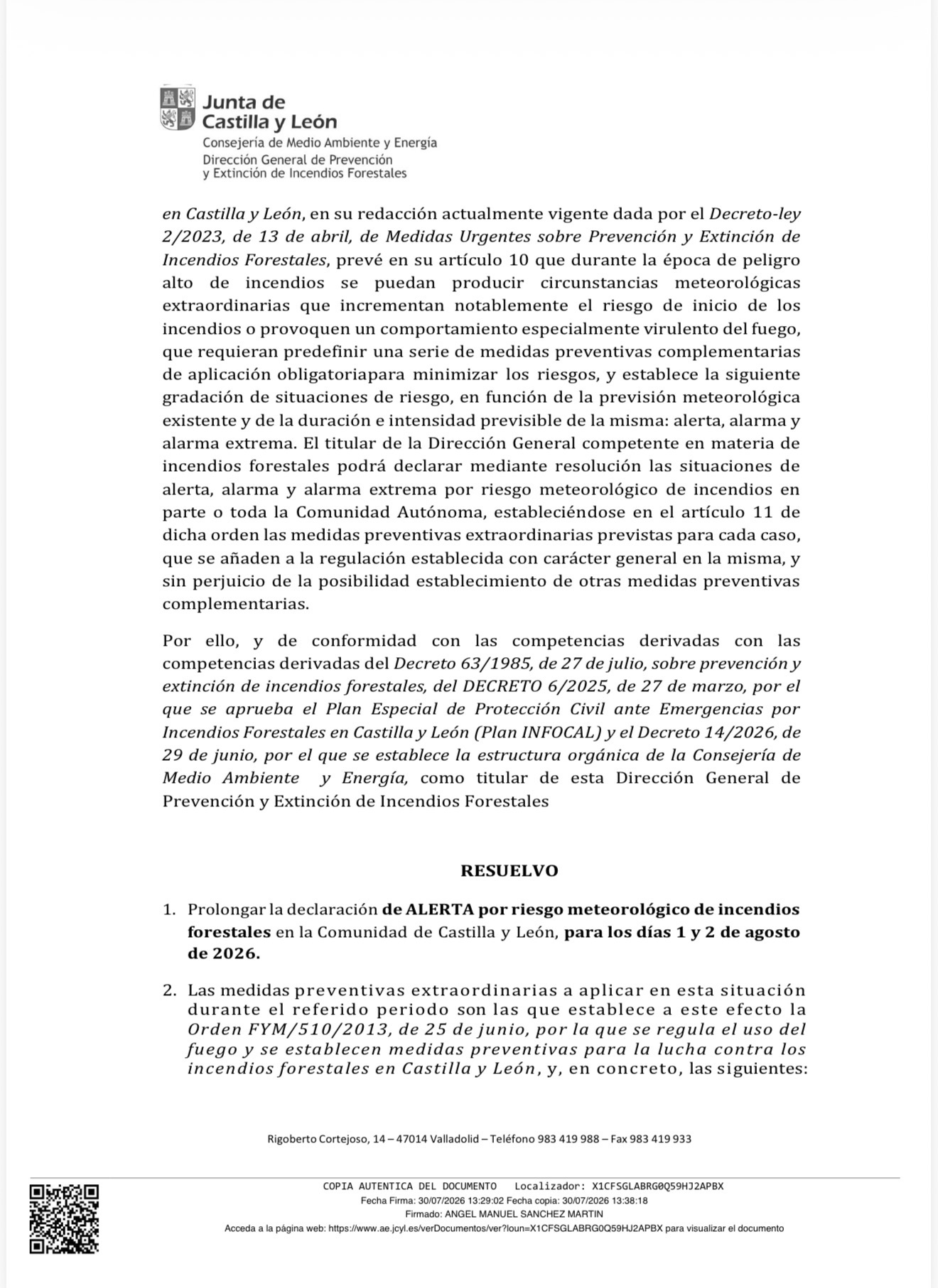 Junta de Castilla y León
Consejería de Medio Ambiente y Energía
Dirección General de Prevención y Extinción de Incendios Forestales

en Castilla y León, en su redacción actualmente vigente dada por el Decreto-ley 2/2023, de 13 de abril, de Medidas Urgentes sobre Prevención y Extinción de Incendios Forestales, prevé en su artículo 10 que durante la época de peligro alto de incendios se puedan producir circunstancias meteorológicas extraordinarias que incrementan notablemente el riesgo de inicio de los incendios o provoquen un comportamiento especialmente virulento del fuego, que requieran predefinir una serie de medidas preventivas complementarias de aplicación obligatoriapara minimizar los riesgos, y establece la siguiente gradación de situaciones de riesgo, en función de la previsión meteorológica existente y de la duración e intensidad previsible de la misma: alerta, alarma y alarma extrema. El titular de la Dirección General competente en materia de incendios forestales podrá declarar mediante resolución las situaciones de alerta, alarma y alarma extrema por riesgo meteorológico de incendios en parte o toda la Comunidad Autónoma, estableciéndose en el artículo 11 de dicha orden las medidas preventivas extraordinarias previstas para cada caso, que se añaden a la regulación establecida con carácter general en la misma, y sin perjuicio de la posibilidad establecimiento de otras medidas preventivas complementarias.

Por ello, y de conformidad con las competencias derivadas con las competencias derivadas del Decreto 63/1985, de 27 de julio, sobre prevención y extinción de incendios forestales, del DECRETO 6/2025, de 27 de marzo, por el que se aprueba el Plan Especial de Protección Civil ante Emergencias por Incendios Forestales en Castilla y León (Plan INFOCAL) y el Decreto 14/2026, de 29 de junio, por el que se establece la estructura orgánica de la Consejería de Medio Ambiente y Energía, como titular de esta Dirección General de Prevención y Extinción de Incendios Forestales

RESUELVO

1. Prolongar la declaración de ALERTA por riesgo meteorológico de incendios forestales en la Comunidad de Castilla y León, para los días 1 y 2 de agosto de 2026.

2. Las medidas preventivas extraordinarias a aplicar en esta situación durante el referido periodo son las que establece a este efecto la Orden FYM/510/2013, de 25 de junio, por la que se regula el uso del fuego y se establecen medidas preventivas para la lucha contra los incendios forestales en Castilla y León, y, en concreto, las siguientes:

Rigoberto Cortejoso, 14 – 47014 Valladolid – Teléfono 983 419 988 – Fax 983 419 933

COPIA AUTENTICA DEL DOCUMENTO Localizador: X1CFSGLABRG0Q59HJ2APBX
Fecha Firma: 30/07/2026 13:29:02 Fecha copia: 30/07/2026 13:38:18
Firmado: ANGEL MANUEL SANCHEZ MARTIN
Acceda a la página web: https://www.ae.jcyl.es/verDocumentos/ver?loun=X1CFSGLABRG0Q59HJ2APBX para visualizar el documento